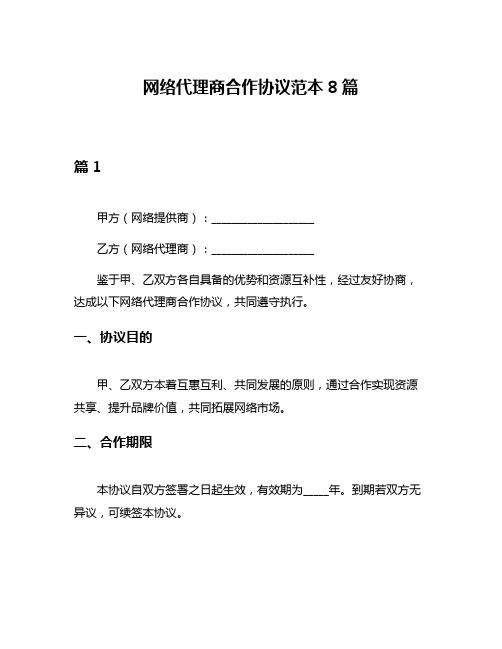 网络代理商合作协议范本 8 篇

篇 1

甲方（网络提供商）：__________________

乙方（网络代理商）：__________________

鉴于甲、乙双方各自具备的优势和资源互补性，经过友好协商，达成以下网络代理商合作协议，共同遵守执行。

一、协议目的

甲、乙双方本着互惠互利、共同发展的原则，通过合作实现资源共享、提升品牌价值，共同拓展网络市场。

二、合作期限

本协议自双方签署之日起生效，有效期为____年。到期若双方无异议，可续签本协议。